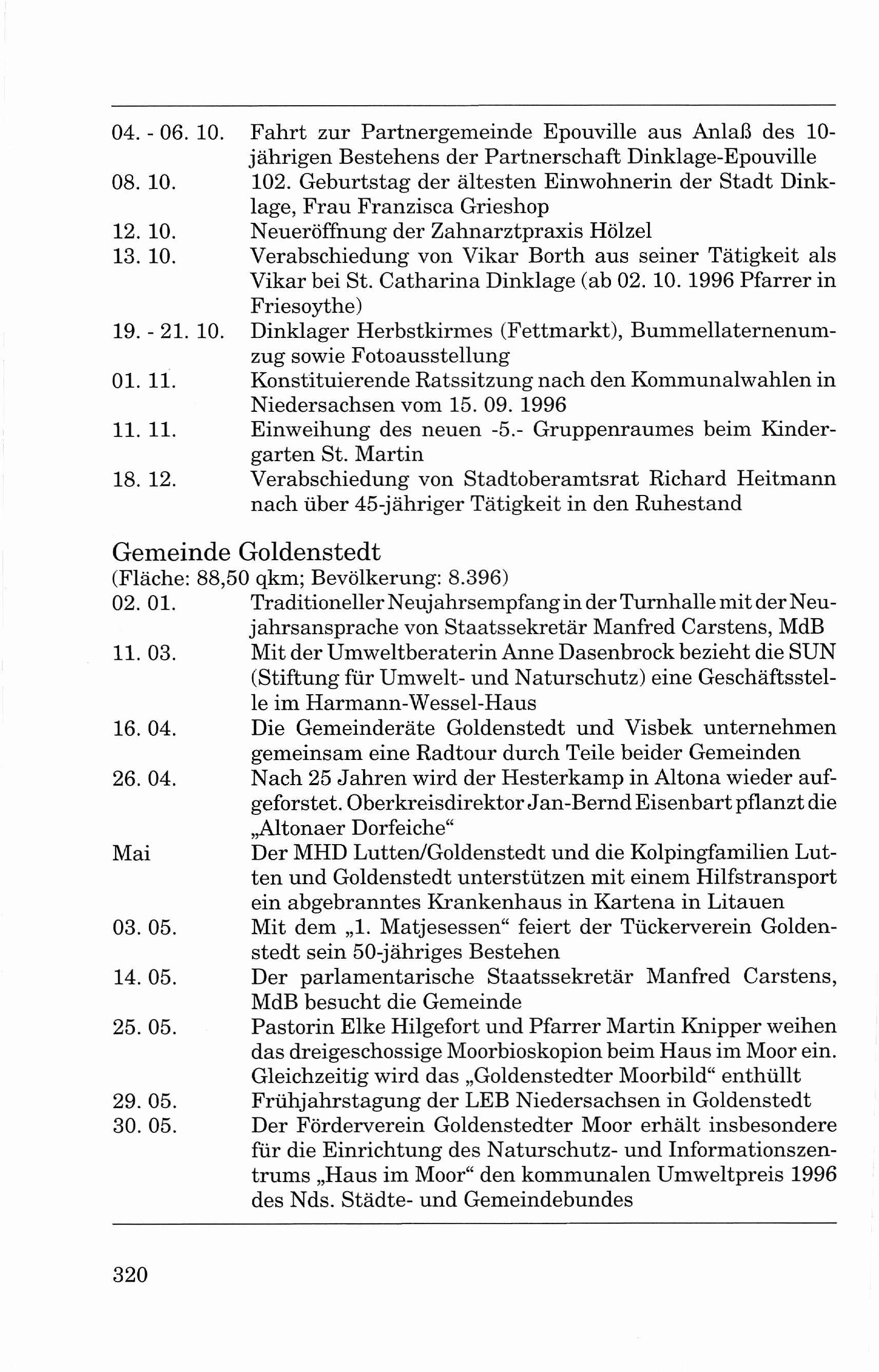 04. - 06. 10. Fahrt zur Partnergemeinde Epouville aus Anlaß des 10-jährigen Bestehens der Partnerschaft Dinklage-Epouville

08. 10. 102. Geburtstag der ältesten Einwohnerin der Stadt Dinklage, Frau Franzisca Grieshop

12. 10. Neueröffnung der Zahnarztpraxis Hölzel

13. 10. Verabschiedung von Vikar Borth aus seiner Tätigkeit als Vikar bei St. Catharina Dinklage (ab 02. 10. 1996 Pfarrer in Friesoythe)

19. - 21. 10. Dinklager Herbstkirmes (Fettmarkt), Bummellaternenumzug sowie Fotoausstellung

01. 11. Konstituierende Ratssitzung nach den Kommunalwahlen in Niedersachsen vom 15. 09. 1996

11. 11. Einweihung des neuen -5.- Gruppenraumes beim Kindergarten St. Martin

18. 12. Verabschiedung von Stadtoberamtsrat Richard Heitmann nach über 45-jähriger Tätigkeit in den Ruhestand

Gemeinde Goldenstedt
(Fläche: 88,50 qkm; Bevölkerung: 8.396)

02. 01. Traditioneller Neujahrsempfang in der Turnhalle mit der Neujahrsansprache von Staatssekretär Manfred Carstens, MdB

11. 03. Mit der Umweltberaterin Anne Dasenbrock bezieht die SUN (Stiftung für Umwelt- und Naturschutz) eine Geschäftsstelle im Harmann-Wessel-Haus

16. 04. Die Gemeinderäte Goldenstedt und Visbek unternehmen gemeinsam eine Radtour durch Teile beider Gemeinden

26. 04. Nach 25 Jahren wird der Hesterkamp in Altona wieder aufgeforstet. Oberkreisdirektor Jan-Bernd Eisenbart pflanzt die „Altonaer Dorfeiche“

Mai Der MHD Lutten/Goldenstedt und die Kolpingfamilien Lutten und Goldenstedt unterstützen mit einem Hilfstransport ein abgebranntes Krankenhaus in Kartena in Litauen

03. 05. Mit dem „1. Matjesessen“ feiert der Tückerverein Goldenstedt sein 50-jähriges Bestehen

14. 05. Der parlamentarische Staatssekretär Manfred Carstens, MdB besucht die Gemeinde

25. 05. Pastorin Elke Hilgefort und Pfarrer Martin Knipper weihen das dreigeschossige Moorbioskopion beim Haus im Moor ein. Gleichzeitig wird das „Goldenstedter Moorbild“ enthüllt

29. 05. Frühjahrstagung der LEB Niedersachsen in Goldenstedt

30. 05. Der Förderverein Goldenstedter Moor erhält insbesondere für die Einrichtung des Naturschutz- und Informationszentrums „Haus im Moor“ den kommunalen Umweltpreis 1996 des Nds. Städte- und Gemeindebundes

320